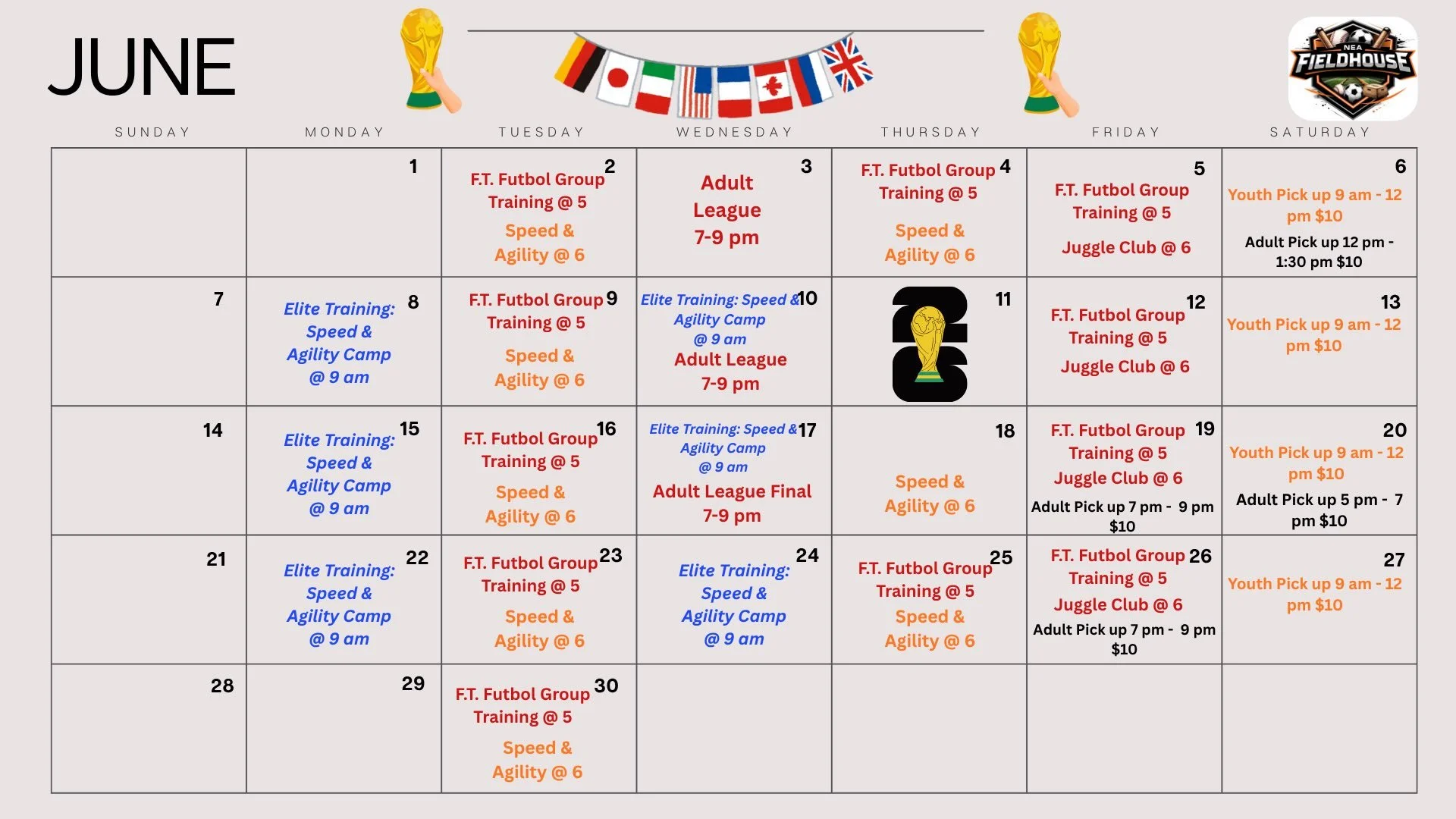 JUNE

NEA FIELDHOUSE

| SUNDAY | MONDAY | TUESDAY | WEDNESDAY | THURSDAY | FRIDAY | SATURDAY |
|---|---|---|---|---|---|---|
| | 1 | 2 F.T. Futbol Group Training @ 5 Speed & Agility @ 6 | 3 Adult League 7-9 pm | 4 F.T. Futbol Group Training @ 5 Speed & Agility @ 6 | 5 F.T. Futbol Group Training @ 5 Juggle Club @ 6 | 6 Youth Pick up 9 am - 12 pm $10 Adult Pick up 12 pm - 1:30 pm $10 |
| 7 | 8 Elite Training: Speed & Agility Camp @ 9 am | 9 F.T. Futbol Group Training @ 5 Speed & Agility @ 6 | 10 Elite Training: Speed & Agility Camp @ 9 am Adult League 7-9 pm | 11 26 | 12 F.T. Futbol Group Training @ 5 Juggle Club @ 6 | 13 Youth Pick up 9 am - 12 pm $10 |
| 14 | 15 Elite Training: Speed & Agility Camp @ 9 am | 16 F.T. Futbol Group Training @ 5 Speed & Agility @ 6 | 17 Elite Training: Speed & Agility Camp @ 9 am Adult League Final 7-9 pm | 18 Speed & Agility @ 6 | 19 F.T. Futbol Group Training @ 5 Juggle Club @ 6 Adult Pick up 7 pm - 9 pm $10 | 20 Youth Pick up 9 am - 12 pm $10 Adult Pick up 5 pm - 7 pm $10 |
| 21 | 22 Elite Training: Speed & Agility Camp @ 9 am | 23 F.T. Futbol Group Training @ 5 Speed & Agility @ 6 | 24 Elite Training: Speed & Agility Camp @ 9 am | 25 F.T. Futbol Group Training @ 5 Speed & Agility @ 6 | 26 F.T. Futbol Group Training @ 5 Juggle Club @ 6 Adult Pick up 7 pm - 9 pm $10 | 27 Youth Pick up 9 am - 12 pm $10 |
| 28 | 29 | 30 F.T. Futbol Group Training @ 5 Speed & Agility @ 6 | | | | |